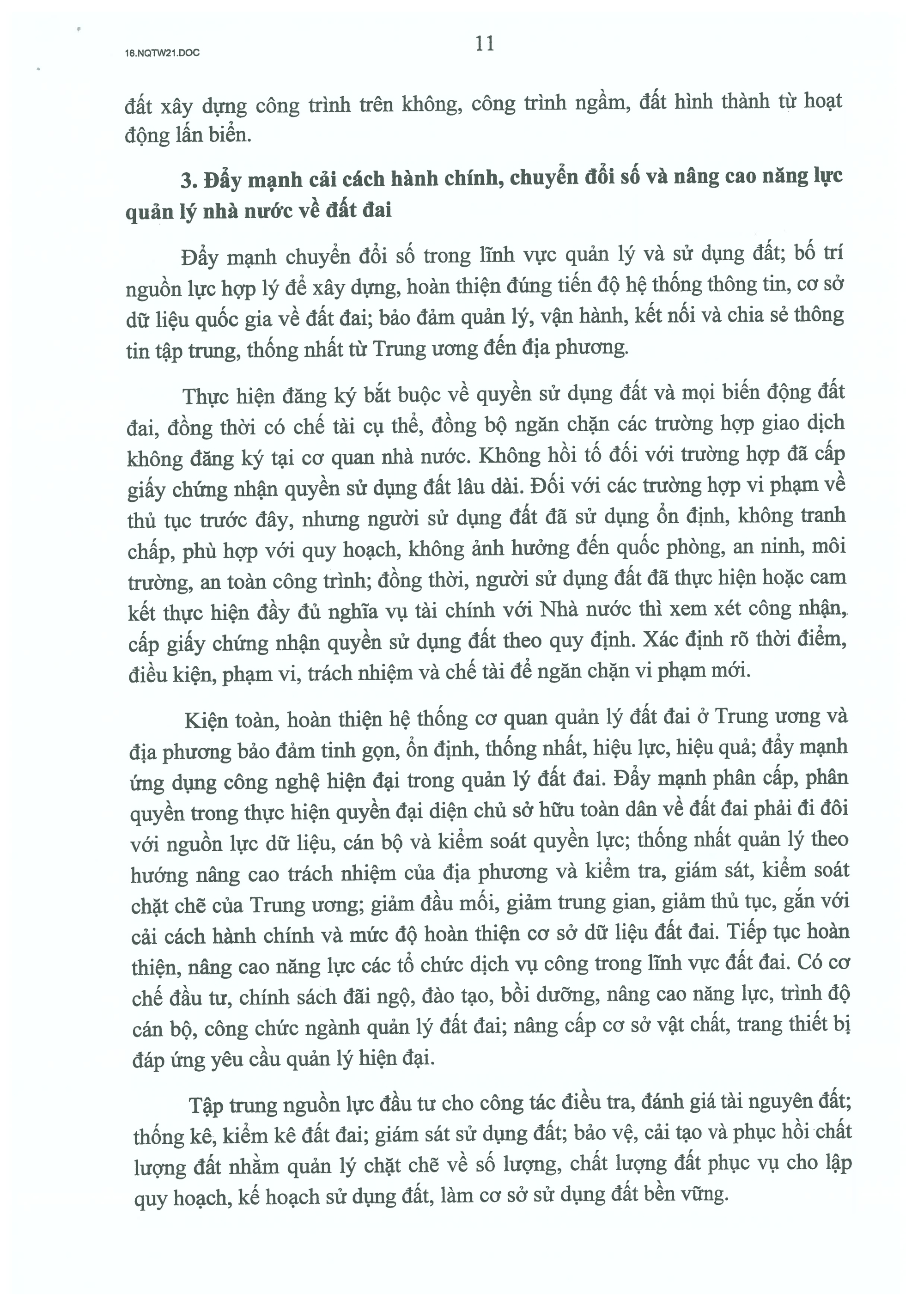 16.NQTW21.DOC

11

đất xây dựng công trình trên không, công trình ngầm, đất hình thành từ hoạt động lấn biển.

3. Đẩy mạnh cải cách hành chính, chuyển đổi số và nâng cao năng lực quản lý nhà nước về đất đai

Đẩy mạnh chuyển đổi số trong lĩnh vực quản lý và sử dụng đất; bố trí nguồn lực hợp lý để xây dựng, hoàn thiện đúng tiến độ hệ thống thông tin, cơ sở dữ liệu quốc gia về đất đai; bảo đảm quản lý, vận hành, kết nối và chia sẻ thông tin tập trung, thống nhất từ Trung ương đến địa phương.

Thực hiện đăng ký bắt buộc về quyền sử dụng đất và mọi biến động đất đai, đồng thời có chế tài cụ thể, đồng bộ ngăn chặn các trường hợp giao dịch không đăng ký tại cơ quan nhà nước. Không hồi tố đối với trường hợp đã cấp giấy chứng nhận quyền sử dụng đất lâu dài. Đối với các trường hợp vi phạm về thủ tục trước đây, nhưng người sử dụng đất đã sử dụng ổn định, không tranh chấp, phù hợp với quy hoạch, không ảnh hưởng đến quốc phòng, an ninh, môi trường, an toàn công trình; đồng thời, người sử dụng đất đã thực hiện hoặc cam kết thực hiện đầy đủ nghĩa vụ tài chính với Nhà nước thì xem xét công nhận, cấp giấy chứng nhận quyền sử dụng đất theo quy định. Xác định rõ thời điểm, điều kiện, phạm vi, trách nhiệm và chế tài để ngăn chặn vi phạm mới.

Kiện toàn, hoàn thiện hệ thống cơ quan quản lý đất đai ở Trung ương và địa phương bảo đảm tinh gọn, ổn định, thống nhất, hiệu lực, hiệu quả; đẩy mạnh ứng dụng công nghệ hiện đại trong quản lý đất đai. Đẩy mạnh phân cấp, phân quyền trong thực hiện quyền đại diện chủ sở hữu toàn dân về đất đai phải đi đôi với nguồn lực dữ liệu, cán bộ và kiểm soát quyền lực; thống nhất quản lý theo hướng nâng cao trách nhiệm của địa phương và kiểm tra, giám sát, kiểm soát chặt chẽ của Trung ương; giảm đầu mối, giảm trung gian, giảm thủ tục, gắn với cải cách hành chính và mức độ hoàn thiện cơ sở dữ liệu đất đai. Tiếp tục hoàn thiện, nâng cao năng lực các tổ chức dịch vụ công trong lĩnh vực đất đai. Có cơ chế đầu tư, chính sách đãi ngộ, đào tạo, bồi dưỡng, nâng cao năng lực, trình độ cán bộ, công chức ngành quản lý đất đai; nâng cấp cơ sở vật chất, trang thiết bị đáp ứng yêu cầu quản lý hiện đại.

Tập trung nguồn lực đầu tư cho công tác điều tra, đánh giá tài nguyên đất; thống kê, kiểm kê đất đai; giám sát sử dụng đất; bảo vệ, cải tạo và phục hồi chất lượng đất nhằm quản lý chặt chẽ về số lượng, chất lượng đất phục vụ cho lập quy hoạch, kế hoạch sử dụng đất, làm cơ sở sử dụng đất bền vững.